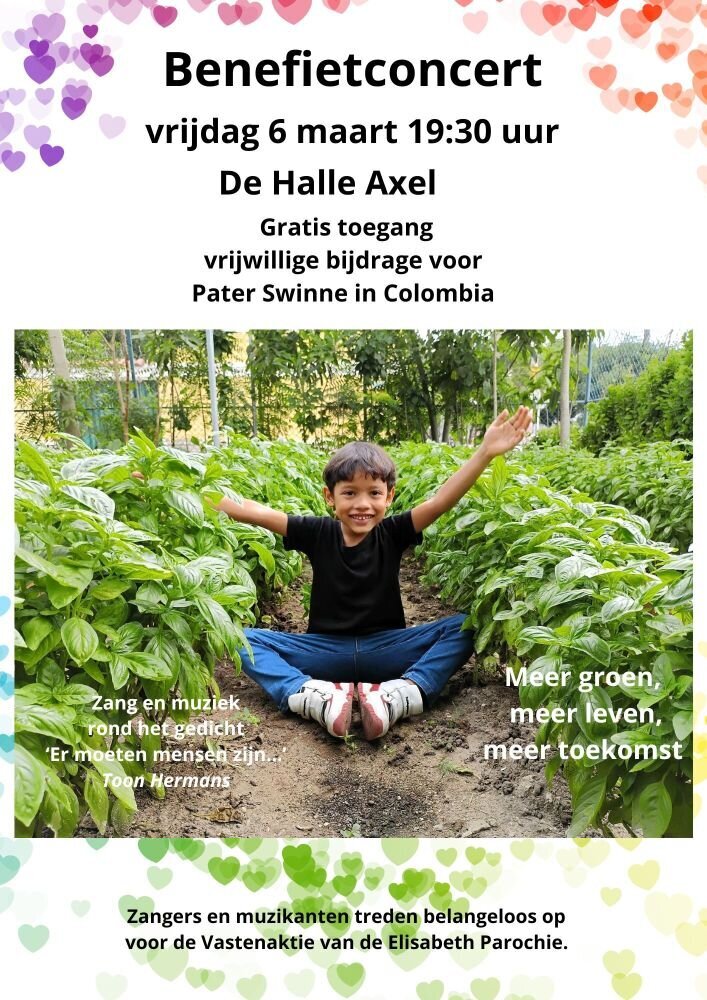 Benefietconcert

vrijdag 6 maart 19:30 uur

De Halle Axel

Gratis toegang
vrijwillige bijdrage voor
Pater Swinne in Colombia

Zang en muziek
rond het gedicht
'Er moeten mensen zijn...'
Toon Hermans

Meer groen,
meer leven,
meer toekomst

Zangers en muzikanten treden belangeloos op
voor de Vastenaktie van de Elisabeth Parochie.